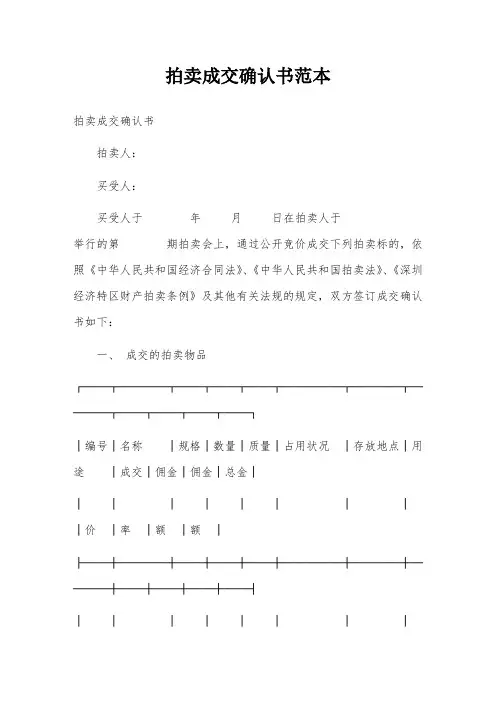 拍卖成交确认书范本

拍卖成交确认书

拍卖人:

买受人:

买受人于　　年　　月　　日在拍卖人于

举行的第　　期拍卖会上，通过公开竞价成交下列拍卖标的，依照《中华人民共和国经济合同法》、《中华人民共和国拍卖法》、《深圳经济特区财产拍卖条例》及其他有关法规的规定，双方签订成交确认书如下:

一、 成交的拍卖物品

|编号|名称　|规格|数量|质量|占用状况　|存放地点|用途　|成交|佣金|佣金|总金|

|　|　|　|　|　|　|　|

|价　|率　|额　|额　|

|　|　|　|　|　|　|　|